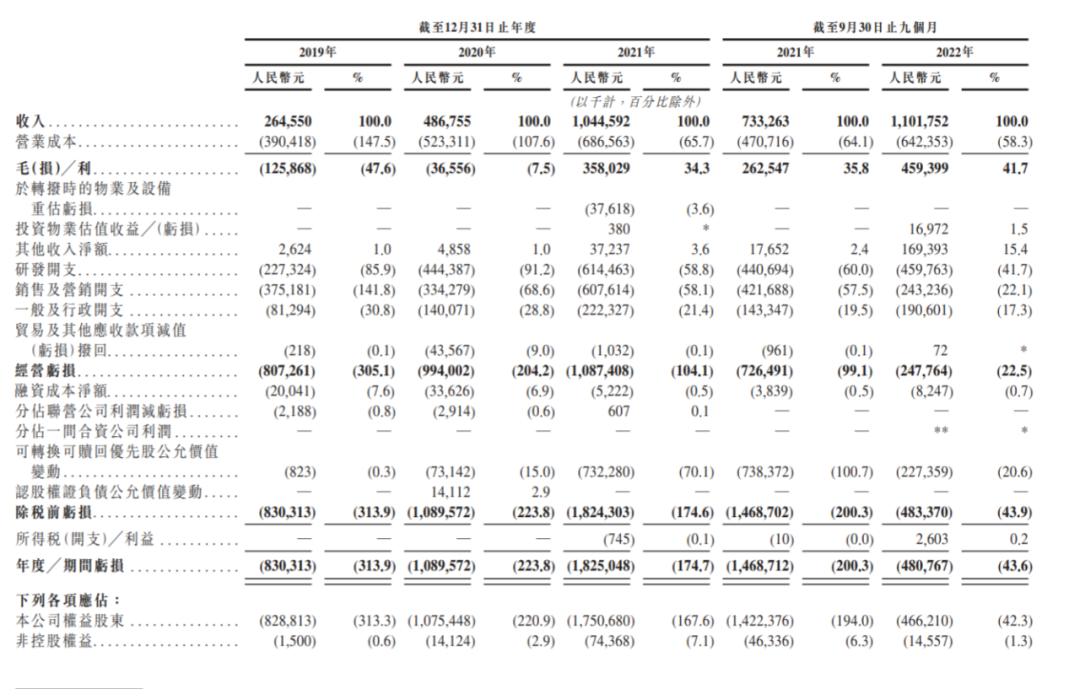 | | 截至12月31日止年度 | | | | | | 截至9月30日止九個月 | | | |
|---|---|---|---|---|---|---|---|---|---|---|
| | 2019年 | | 2020年 | | 2021年 | | 2021年 | | 2022年 | |
| | 人民幣元 | % | 人民幣元 | % | 人民幣元 | % | 人民幣元 | % | 人民幣元 | % |
| | | | | | (以千計，百分比除外) | | | | | |
| 收入 | 264,550 | 100.0 | 486,755 | 100.0 | 1,044,592 | 100.0 | 733,263 | 100.0 | 1,101,752 | 100.0 |
| 營業成本 | (390,418) | (147.5) | (523,311) | (107.6) | (686,563) | (65.7) | (470,716) | (64.1) | (642,353) | (58.3) |
| 毛(損)／利 | (125,868) | (47.6) | (36,556) | (7.5) | 358,029 | 34.3 | 262,547 | 35.8 | 459,399 | 41.7 |
| 於轉撥時的物業及設備重估虧損 | — | — | — | — | (37,618) | (3.6) | — | — | — | — |
| 投資物業估值收益／(虧損) | — | — | — | — | 380 | * | — | — | 16,972 | 1.5 |
| 其他收入淨額 | 2,624 | 1.0 | 4,858 | 1.0 | 37,237 | 3.6 | 17,652 | 2.4 | 169,393 | 15.4 |
| 研發開支 | (227,324) | (85.9) | (444,387) | (91.2) | (614,463) | (58.8) | (440,694) | (60.0) | (459,763) | (41.7) |
| 銷售及營銷開支 | (375,181) | (141.8) | (334,279) | (68.6) | (607,614) | (58.1) | (421,688) | (57.5) | (243,236) | (22.1) |
| 一般及行政開支 | (81,294) | (30.8) | (140,071) | (28.8) | (222,327) | (21.4) | (143,347) | (19.5) | (190,601) | (17.3) |
| 貿易及其他應收款項減值(虧損)撥回 | (218) | (0.1) | (43,567) | (9.0) | (1,032) | (0.1) | (961) | (0.1) | 72 | * |
| 經營虧損 | (807,261) | (305.1) | (994,002) | (204.2) | (1,087,408) | (104.1) | (726,491) | (99.1) | (247,764) | (22.5) |
| 融資成本淨額 | (20,041) | (7.6) | (33,626) | (6.9) | (5,222) | (0.5) | (3,839) | (0.5) | (8,247) | (0.7) |
| 分佔聯營公司利潤減虧損 | (2,188) | (0.8) | (2,914) | (0.6) | 607 | 0.1 | — | — | — | — |
| 分佔一間合資公司利潤 | — | — | — | — | — | — | — | — | ** | * |
| 可轉換可贖回優先股公允價值變動 | (823) | (0.3) | (73,142) | (15.0) | (732,280) | (70.1) | (738,372) | (100.7) | (227,359) | (20.6) |
| 認股權證負債公允價值變動 | — | — | 14,112 | 2.9 | — | — | — | — | — | — |
| 除稅前虧損 | (830,313) | (313.9) | (1,089,572) | (223.8) | (1,824,303) | (174.6) | (1,468,702) | (200.3) | (483,370) | (43.9) |
| 所得稅(開支)／利益 | — | — | — | — | (745) | (0.1) | (10) | (0.0) | 2,603 | 0.2 |
| 年度／期間虧損 | (830,313) | (313.9) | (1,089,572) | (223.8) | (1,825,048) | (174.7) | (1,468,712) | (200.3) | (480,767) | (43.6) |
| 下列各項應佔： | | | | | | | | | | |
| 本公司權益股東 | (828,813) | (313.3) | (1,075,448) | (220.9) | (1,750,680) | (167.6) | (1,422,376) | (194.0) | (466,210) | (42.3) |
| 非控股權益 | (1,500) | (0.6) | (14,124) | (2.9) | (74,368) | (7.1) | (46,336) | (6.3) | (14,557) | (1.3) |